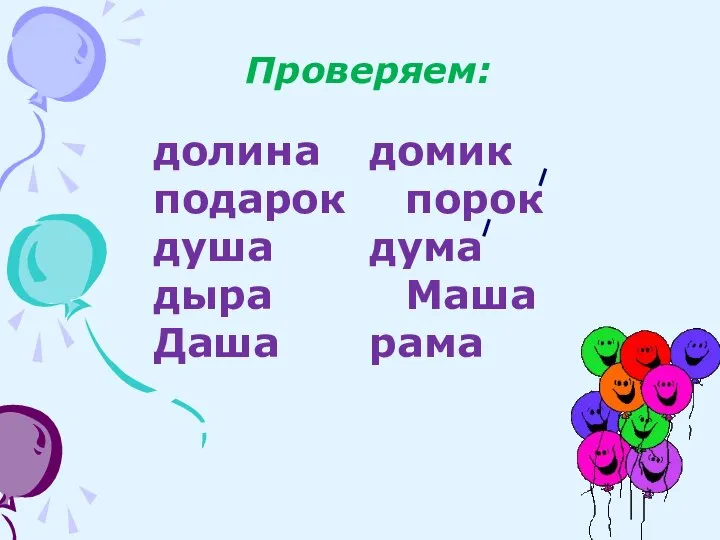 Проверяем:

долина домик
подарок порок
душа дума
дыра Маша
Даша рама